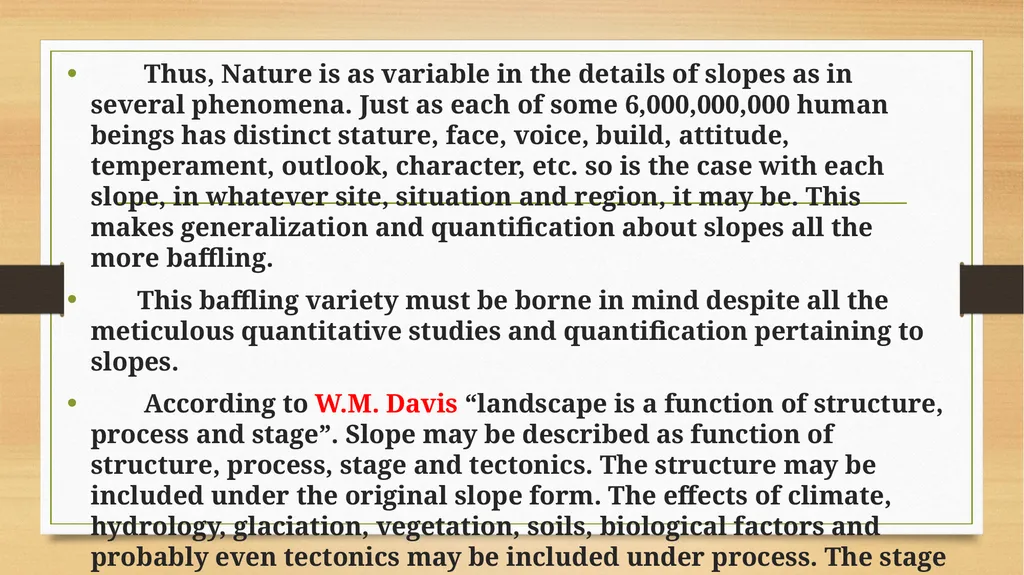 • Thus, Nature is as variable in the details of slopes as in several phenomena. Just as each of some 6,000,000,000 human beings has distinct stature, face, voice, build, attitude, temperament, outlook, character, etc. so is the case with each slope, in whatever site, situation and region, it may be. This makes generalization and quantification about slopes all the more baffling.

• This baffling variety must be borne in mind despite all the meticulous quantitative studies and quantification pertaining to slopes.

• According to W.M. Davis “landscape is a function of structure, process and stage”. Slope may be described as function of structure, process, stage and tectonics. The structure may be included under the original slope form. The effects of climate, hydrology, glaciation, vegetation, soils, biological factors and probably even tectonics may be included under process. The stage